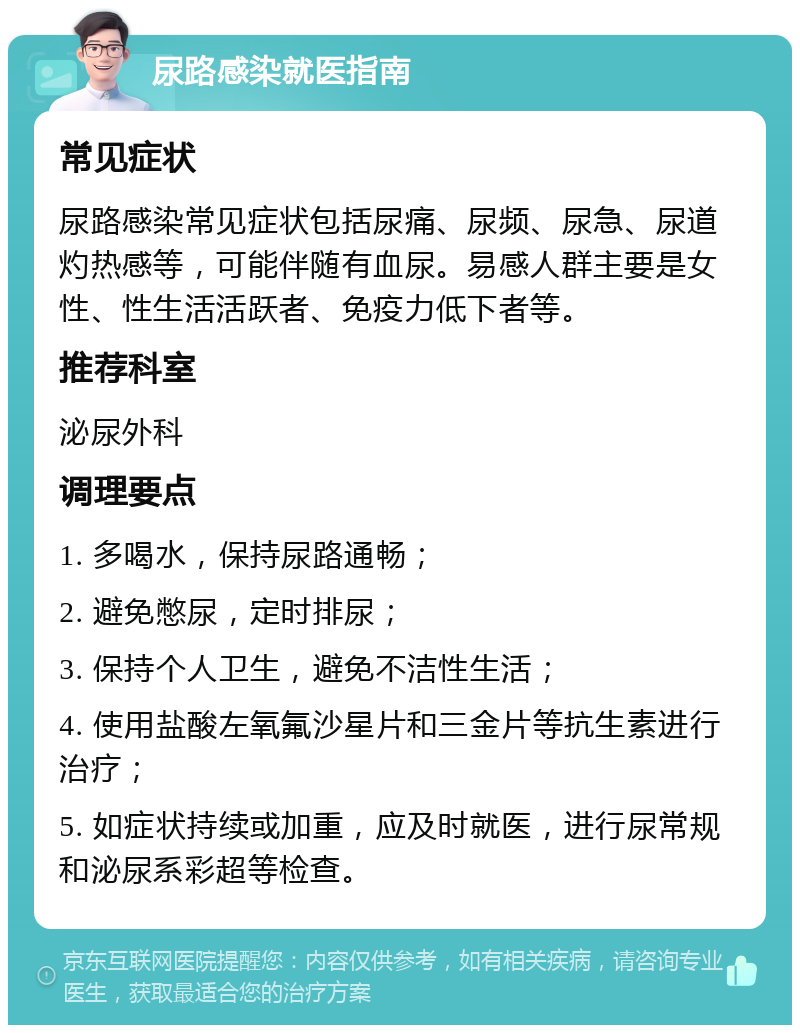 尿路感染就医指南

常见症状

尿路感染常见症状包括尿痛、尿频、尿急、尿道灼热感等，可能伴随有血尿。易感人群主要是女性、性生活活跃者、免疫力低下者等。

推荐科室

泌尿外科

调理要点

1. 多喝水，保持尿路通畅；

2. 避免憋尿，定时排尿；

3. 保持个人卫生，避免不洁性生活；

4. 使用盐酸左氧氟沙星片和三金片等抗生素进行治疗；

5. 如症状持续或加重，应及时就医，进行尿常规和泌尿系彩超等检查。

京东互联网医院提醒您：内容仅供参考，如有相关疾病，请咨询专业医生，获取最适合您的治疗方案